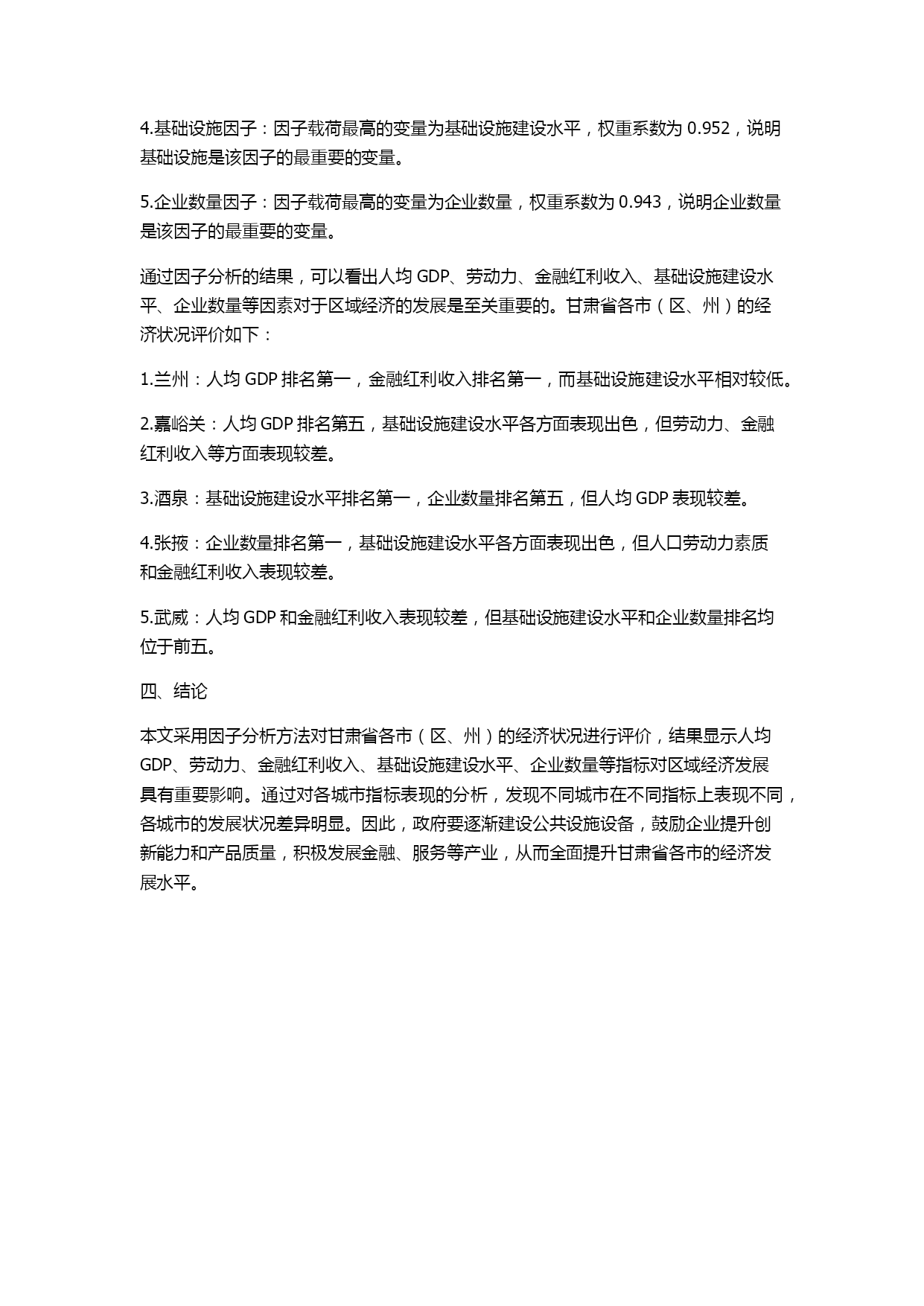 4.基础设施因子：因子载荷最高的变量为基础设施建设水平，权重系数为 0.952，说明基础设施是该因子的最重要的变量。

5.企业数量因子：因子载荷最高的变量为企业数量，权重系数为 0.943，说明企业数量是该因子的最重要的变量。

通过因子分析的结果，可以看出人均 GDP、劳动力、金融红利收入、基础设施建设水平、企业数量等因素对于区域经济的发展是至关重要的。甘肃省各市（区、州）的经济状况评价如下：

1.兰州：人均 GDP 排名第一，金融红利收入排名第一，而基础设施建设水平相对较低。

2.嘉峪关：人均 GDP 排名第五，基础设施建设水平各方面表现出色，但劳动力、金融红利收入等方面表现较差。

3.酒泉：基础设施建设水平排名第一，企业数量排名第五，但人均 GDP 表现较差。

4.张掖：企业数量排名第一，基础设施建设水平各方面表现出色，但人口劳动力素质和金融红利收入表现较差。

5.武威：人均 GDP 和金融红利收入表现较差，但基础设施建设水平和企业数量排名均位于前五。

四、结论

本文采用因子分析方法对甘肃省各市（区、州）的经济状况进行评价，结果显示人均 GDP、劳动力、金融红利收入、基础设施建设水平、企业数量等指标对区域经济发展具有重要影响。通过对各城市指标表现的分析，发现不同城市在不同指标上表现不同，各城市的发展状况差异明显。因此，政府要逐渐建设公共设施设备，鼓励企业提升创新能力和产品质量，积极发展金融、服务等产业，从而全面提升甘肃省各市的经济发展水平。